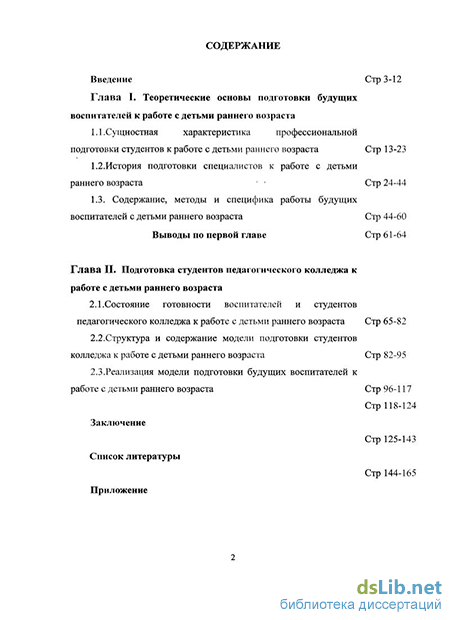 СОДЕРЖАНИЕ

Введение Стр 3-12

Глава I. Теоретические основы подготовки будущих воспитателей к работе с детьми раннего возраста

1.1.Сущностная характеристика профессиональной подготовки студентов к работе с детьми раннего возраста Стр 13-23

1.2.История подготовки специалистов к работе с детьми раннего возраста Стр 24-44

1.3. Содержание, методы и специфика работы будущих воспитателей с детьми раннего возраста Стр 44-60

Выводы по первой главе Стр 61-64

Глава II. Подготовка студентов педагогического колледжа к работе с детьми раннего возраста

2.1.Состояние готовности воспитателей и студентов педагогического колледжа к работе с детьми раннего возраста Стр 65-82

2.2.Структура и содержание модели подготовки студентов колледжа к работе с детьми раннего возраста Стр 82-95

2.3.Реализация модели подготовки будущих воспитателей к работе с детьми раннего возраста Стр 96-117

Стр 118-124

Заключение

Стр 125-143

Список литературы

Стр 144-165

Приложение

2

dsLib.net
библиотека диссертаций